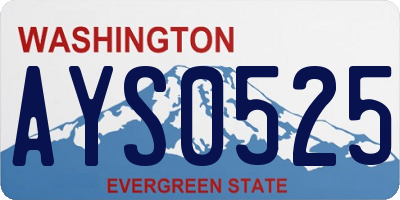 WASHINGTON
AYS0525
EVERGREEN STATE